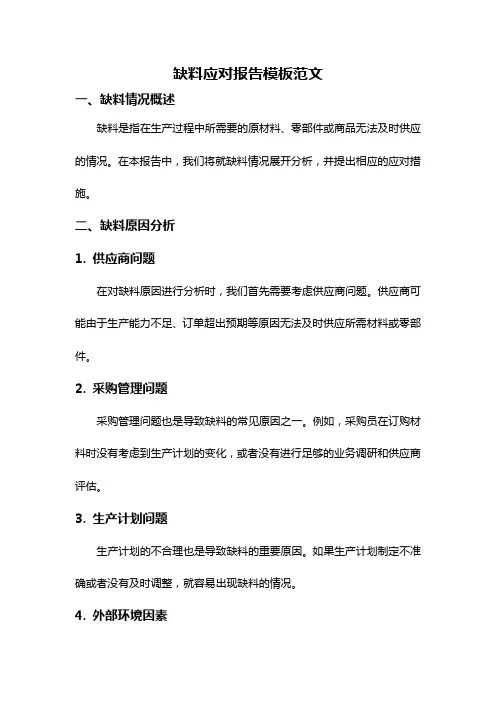 缺料应对报告模板范文

一、缺料情况概述

缺料是指在生产过程中所需要的原材料、零部件或商品无法及时供应的情况。在本报告中，我们将就缺料情况展开分析，并提出相应的应对措施。

二、缺料原因分析

1. 供应商问题

在对缺料原因进行分析时，我们首先需要考虑供应商问题。供应商可能由于生产能力不足、订单超出预期等原因无法及时供应所需材料或零部件。

2. 采购管理问题

采购管理问题也是导致缺料的常见原因之一。例如，采购员在订购材料时没有考虑到生产计划的变化，或者没有进行足够的业务调研和供应商评估。

3. 生产计划问题

生产计划的不合理也是导致缺料的重要原因。如果生产计划制定不准确或者没有及时调整，就容易出现缺料的情况。

4. 外部环境因素